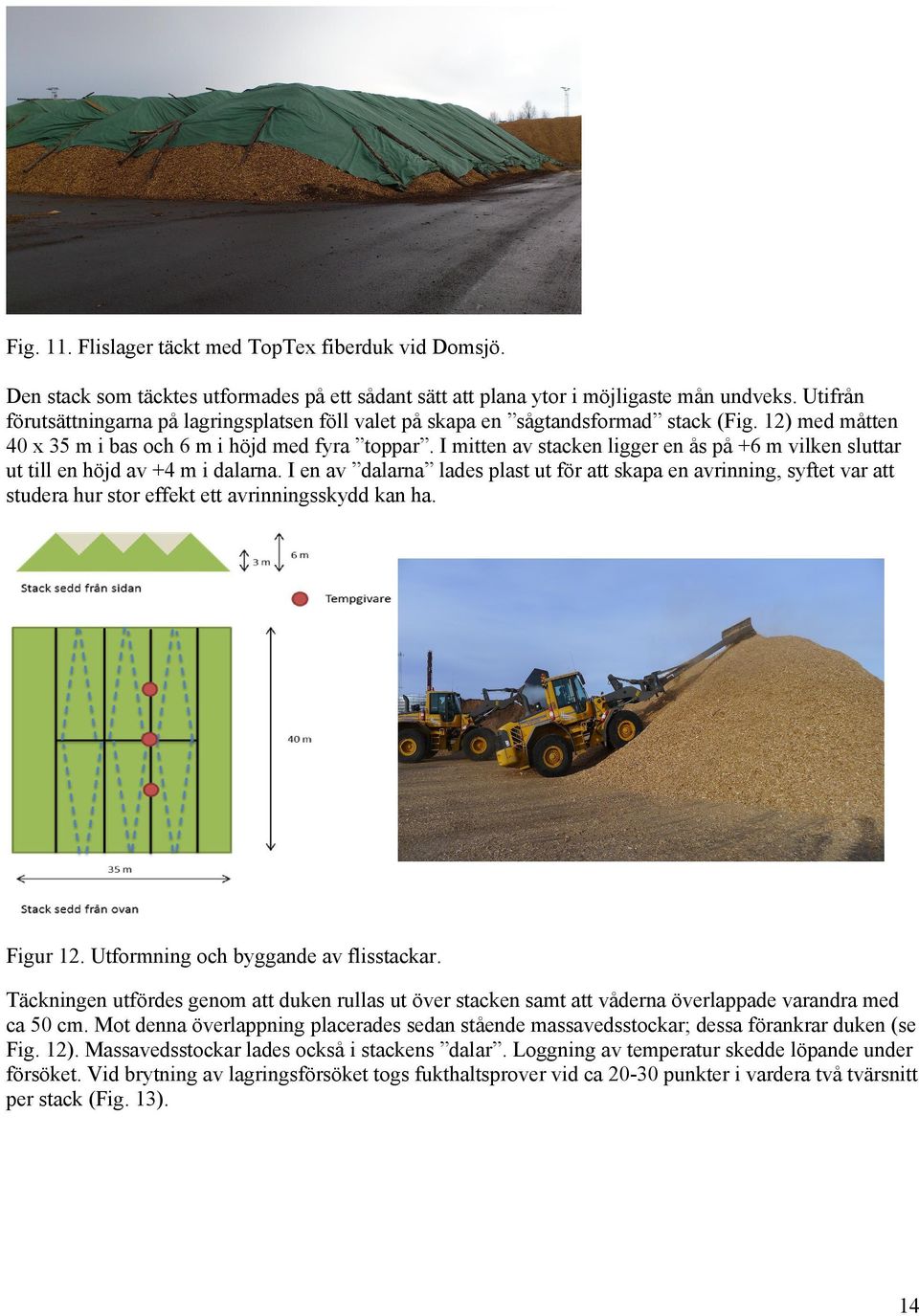 Fig. 11. Flislager täckt med TopTex fiberduk vid Domsjö.

Den stack som täcktes utformades på ett sådant sätt att plana ytor i möjligaste mån undveks. Utifrån förutsättningarna på lagringsplatsen föll valet på skapa en ”sågtandsformad” stack (Fig. 12) med måtten 40 x 35 m i bas och 6 m i höjd med fyra ”toppar”. I mitten av stacken ligger en ås på +6 m vilken sluttar ut till en höjd av +4 m i dalarna. I en av ”dalarna” lades plast ut för att skapa en avrinning, syftet var att studera hur stor effekt ett avrinningsskydd kan ha.

3 m
6 m
Stack sedd från sidan
Tempgivare
40 m
35 m
Stack sedd från ovan

Figur 12. Utformning och byggande av flisstackar.

Täckningen utfördes genom att duken rullas ut över stacken samt att våderna överlappade varandra med ca 50 cm. Mot denna överlappning placerades sedan stående massavedsstockar; dessa förankrar duken (se Fig. 12). Massavedsstockar lades också i stackens ”dalar”. Loggning av temperatur skedde löpande under försöket. Vid brytning av lagringsförsöket togs fukthaltsprover vid ca 20-30 punkter i vardera två tvärsnitt per stack (Fig. 13).

14